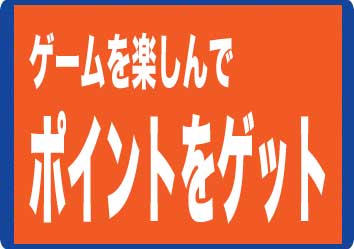 ゲームを楽しんで
ポイントをゲット